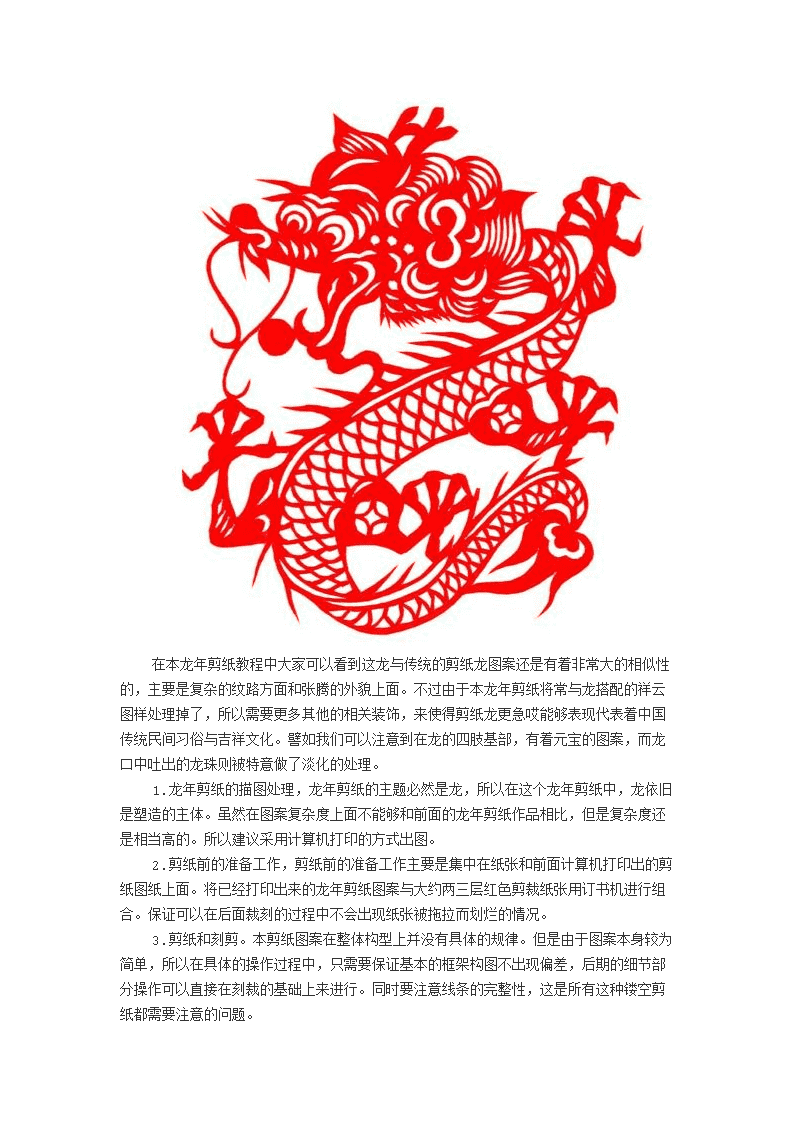 在本龙年剪纸教程中大家可以看到这龙与传统的剪纸龙图案还是有着非常大的相似性的，主要是复杂的纹路方面和张腾的外貌上面。不过由于本龙年剪纸将常与龙搭配的祥云图样处理掉了，所以需要更多其他的相关装饰，来使得剪纸龙更急哎能够表现代表着中国传统民间习俗与吉祥文化。譬如我们可以注意到在龙的四肢基部，有着元宝的图案，而龙口中吐出的龙珠则被特意做了淡化的处理。

1.龙年剪纸的描图处理，龙年剪纸的主题必然是龙，所以在这个龙年剪纸中，龙依旧是塑造的主体。虽然在图案复杂度上面不能够和前面的龙年剪纸作品相比，但是复杂度还是相当高的。所以建议采用计算机打印的方式出图。

2.剪纸前的准备工作，剪纸前的准备工作主要是集中在纸张和前面计算机打印出的剪纸图纸上面。将已经打印出来的龙年剪纸图案与大约两三层红色剪裁纸张用订书机进行组合。保证可以在后面裁刻的过程中不会出现纸张被拖拉而划烂的情况。

3.剪纸和刻剪。本剪纸图案在整体构型上并没有具体的规律。但是由于图案本身较为简单，所以在具体的操作过程中，只需要保证基本的框架构图不出现偏差，后期的细节部分操作可以直接在刻裁的基础上来进行。同时要注意线条的完整性，这是所有这种镂空剪纸都需要注意的问题。